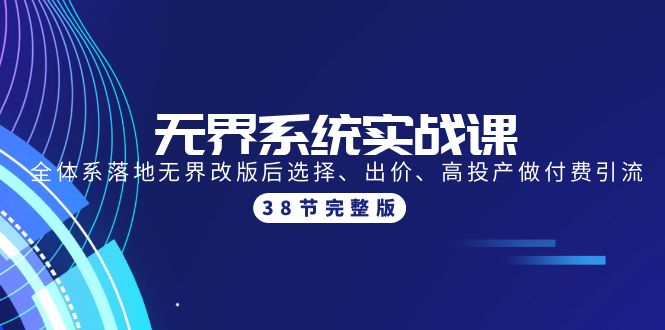 无界系统实战课

全体系落地无界改版后选择、出价、高投产做付费引流

38节完整版